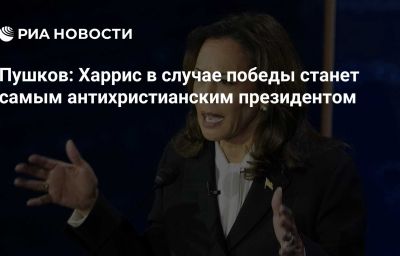 РИА НОВОСТИ

Пушков: Харрис в случае победы станет самым антихристианским президентом